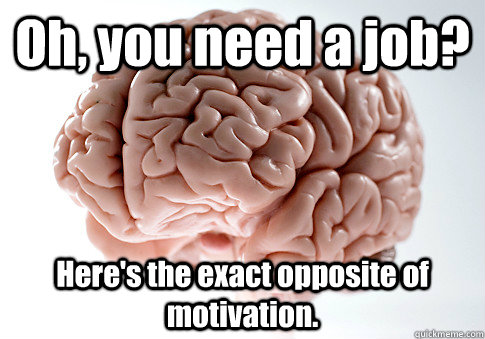 Oh, you need a job?

Here's the exact opposite of motivation.

quickmeme.com